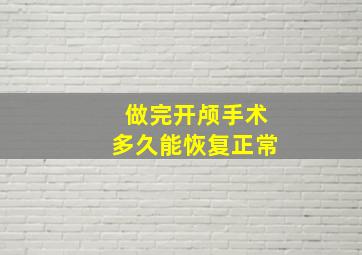 做完开颅手术
多久能恢复正常